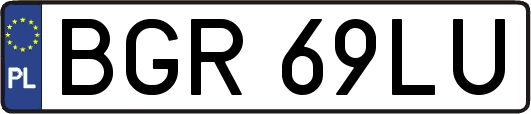 PL

BGR 69LU